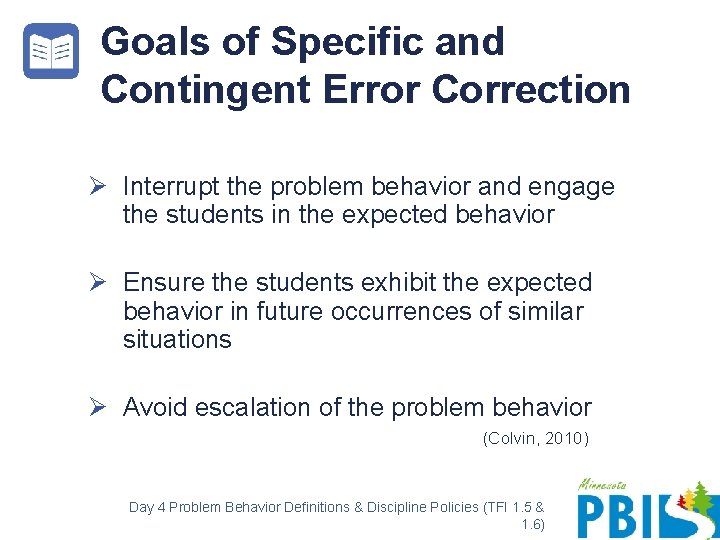 Goals of Specific and Contingent Error Correction

➢ Interrupt the problem behavior and engage the students in the expected behavior

➢ Ensure the students exhibit the expected behavior in future occurrences of similar situations

➢ Avoid escalation of the problem behavior

(Colvin, 2010)

Day 4 Problem Behavior Definitions & Discipline Policies (TFI 1.5 & 1.6)

Minnesota PBIS